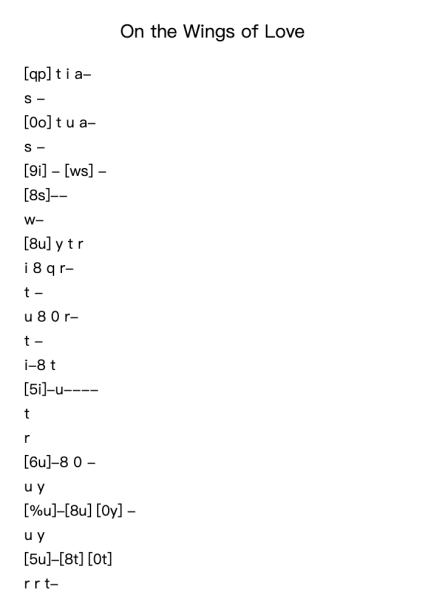 On the Wings of Love

[qp] t i a–

s –

[0o] t u a–

s –

[9i] – [ws] –

[8s]––

w–

[8u] y t r

i 8 q r–

t –

u 8 0 r–

t –

i–8 t

[5i]–u––––

t

r

[6u]–8 0 –

u y

[%u]–[8u] [0y] –

u y

[5u]–[8t] [0t]

r r t–